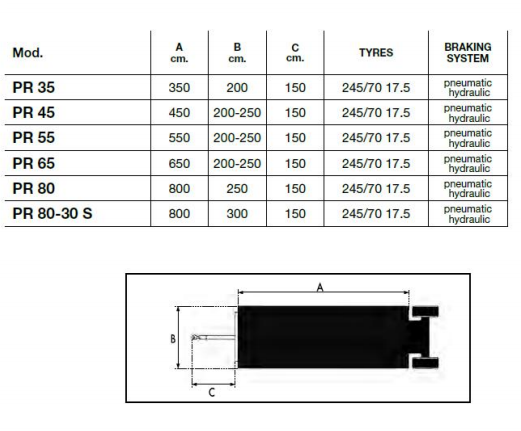 | Mod. | A cm. | B cm. | C cm. | TYRES | BRAKING SYSTEM |
|---|---|---|---|---|---|
| PR 35 | 350 | 200 | 150 | 245/70 17.5 | pneumatic hydraulic |
| PR 45 | 450 | 200-250 | 150 | 245/70 17.5 | pneumatic hydraulic |
| PR 55 | 550 | 200-250 | 150 | 245/70 17.5 | pneumatic hydraulic |
| PR 65 | 650 | 200-250 | 150 | 245/70 17.5 | pneumatic hydraulic |
| PR 80 | 800 | 250 | 150 | 245/70 17.5 | pneumatic hydraulic |
| PR 80-30 S | 800 | 300 | 150 | 245/70 17.5 | pneumatic hydraulic |

A

B

C